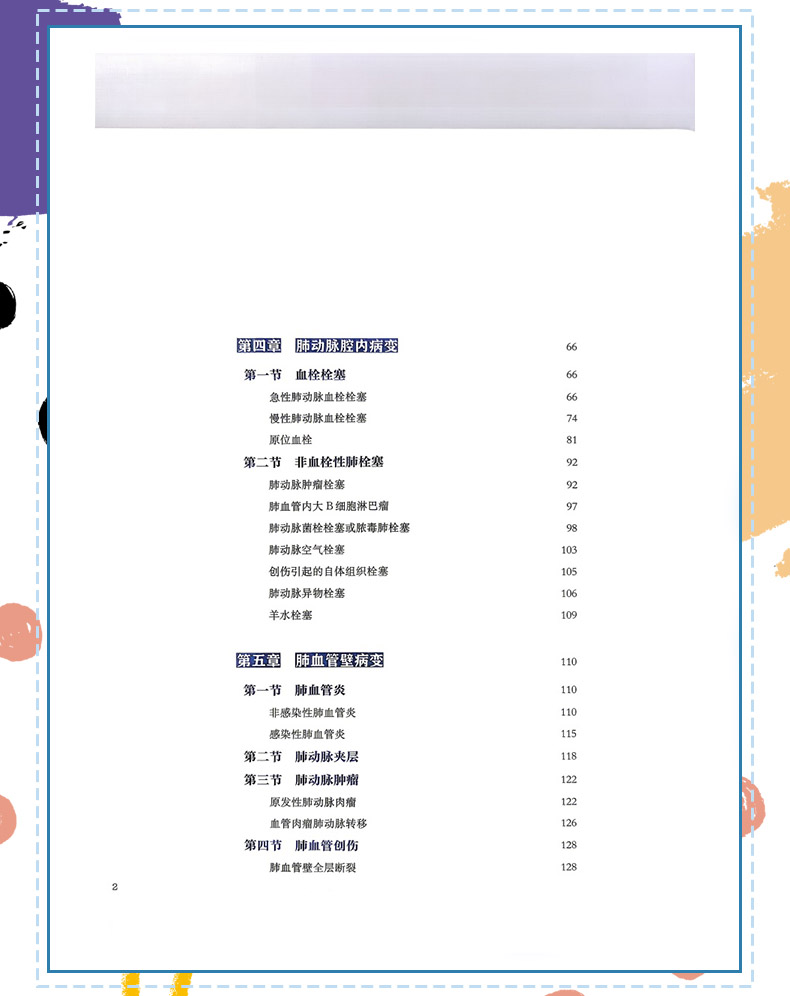 第四章 肺动脉腔内病变 66

第一节 血栓栓塞 66

急性肺动脉血栓栓塞 66

慢性肺动脉血栓栓塞 74

原位血栓 81

第二节 非血栓性肺栓塞 92

肺动脉肿瘤栓塞 92

肺血管内大B细胞淋巴瘤 97

肺动脉菌栓栓塞或脓毒肺栓塞 98

肺动脉空气栓塞 103

创伤引起的自体组织栓塞 105

肺动脉异物栓塞 106

羊水栓塞 109

第五章 肺血管壁病变 110

第一节 肺血管炎 110

非感染性肺血管炎 110

感染性肺血管炎 115

第二节 肺动脉夹层 118

第三节 肺动脉肿瘤 122

原发性肺动脉肉瘤 122

血管肉瘤肺动脉转移 126

第四节 肺血管创伤 128

肺血管壁全层断裂 128

2